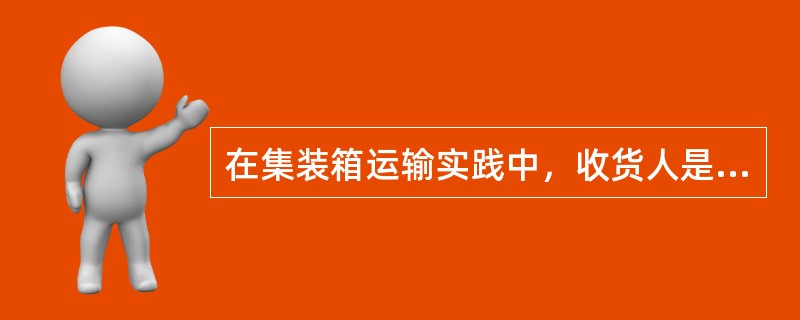 在集装箱运输实践中，收货人是...